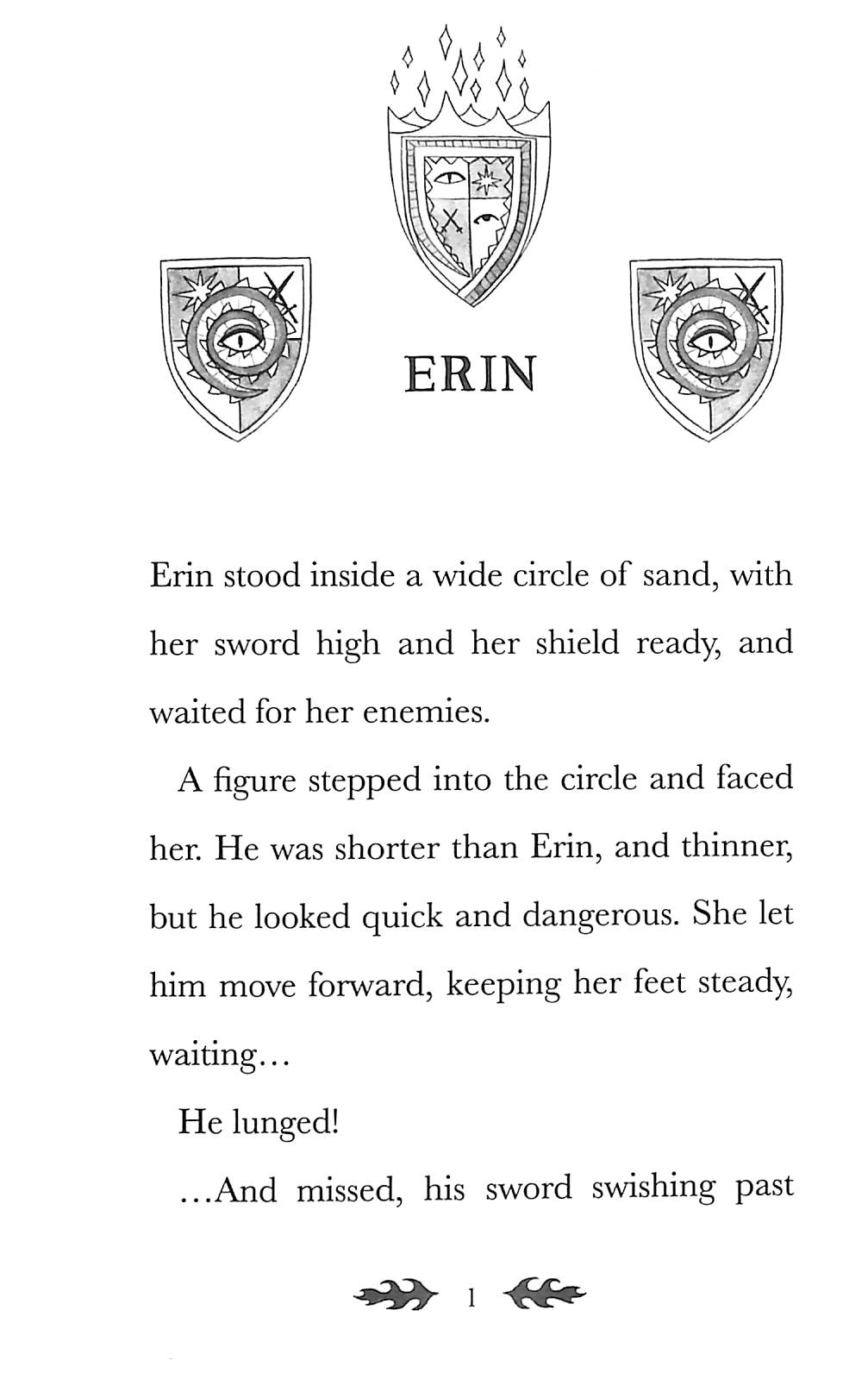 ERIN

Erin stood inside a wide circle of sand, with her sword high and her shield ready, and waited for her enemies.

A figure stepped into the circle and faced her. He was shorter than Erin, and thinner, but he looked quick and dangerous. She let him move forward, keeping her feet steady, waiting...

He lunged!

...And missed, his sword swishing past

1